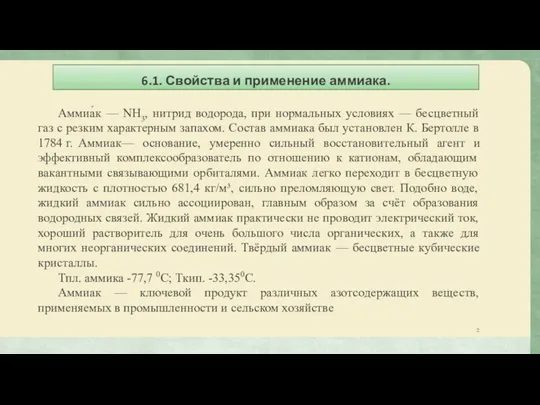 6.1. Свойства и применение аммиака.

Аммиа́к — $NH_3$, нитрид водорода, при нормальных условиях — бесцветный газ с резким характерным запахом. Состав аммиака был установлен К. Бертолле в 1784 г. Аммиак— основание, умеренно сильный восстановительный агент и эффективный комплексообразователь по отношению к катионам, обладающим вакантными связывающими орбиталями. Аммиак легко переходит в бесцветную жидкость с плотностью 681,4 кг/м³, сильно преломляющую свет. Подобно воде, жидкий аммиак сильно ассоциирован, главным образом за счёт образования водородных связей. Жидкий аммиак практически не проводит электрический ток, хороший растворитель для очень большого числа органических, а также для многих неорганических соединений. Твёрдый аммиак — бесцветные кубические кристаллы.

Тпл. аммика -77,7 $^0$C; Ткип. -33,35$^0$C.

Аммиак — ключевой продукт различных азотсодержащих веществ, применяемых в промышленности и сельском хозяйстве

2